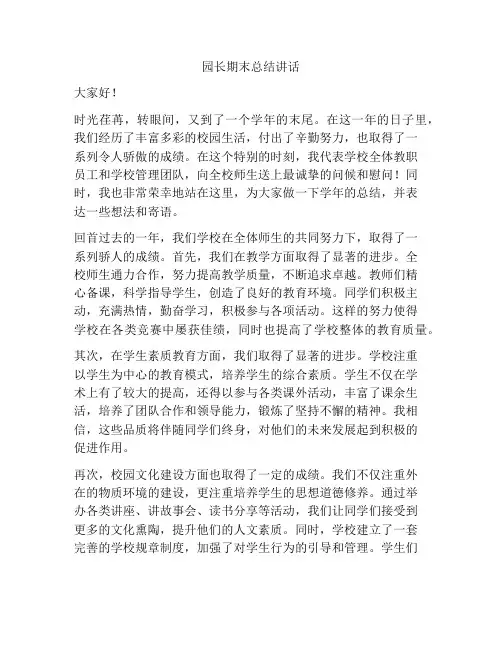 园长期末总结讲话

大家好！

时光荏苒，转眼间，又到了一个学年的末尾。在这一年的日子里，我们经历了丰富多彩的校园生活，付出了辛勤努力，也取得了一系列令人骄傲的成绩。在这个特别的时刻，我代表学校全体教职员工和学校管理团队，向全校师生送上最诚挚的问候和慰问！同时，我也非常荣幸地站在这里，为大家做一下学年的总结，并表达一些想法和寄语。

回首过去的一年，我们学校在全体师生的共同努力下，取得了一系列骄人的成绩。首先，我们在教学方面取得了显著的进步。全校师生通力合作，努力提高教学质量，不断追求卓越。教师们精心备课，科学指导学生，创造了良好的教育环境。同学们积极主动，充满热情，勤奋学习，积极参与各项活动。这样的努力使得学校在各类竞赛中屡获佳绩，同时也提高了学校整体的教育质量。

其次，在学生素质教育方面，我们取得了显著的进步。学校注重以学生为中心的教育模式，培养学生的综合素质。学生不仅在学术上有了较大的提高，还得以参与各类课外活动，丰富了课余生活，培养了团队合作和领导能力，锻炼了坚持不懈的精神。我相信，这些品质将伴随同学们终身，对他们的未来发展起到积极的促进作用。

再次，校园文化建设方面也取得了一定的成绩。我们不仅注重外在的物质环境的建设，更注重培养学生的思想道德修养。通过举办各类讲座、讲故事会、读书分享等活动，我们让同学们接受到更多的文化熏陶，提升他们的人文素质。同时，学校建立了一套完善的学校规章制度，加强了对学生行为的引导和管理。学生们